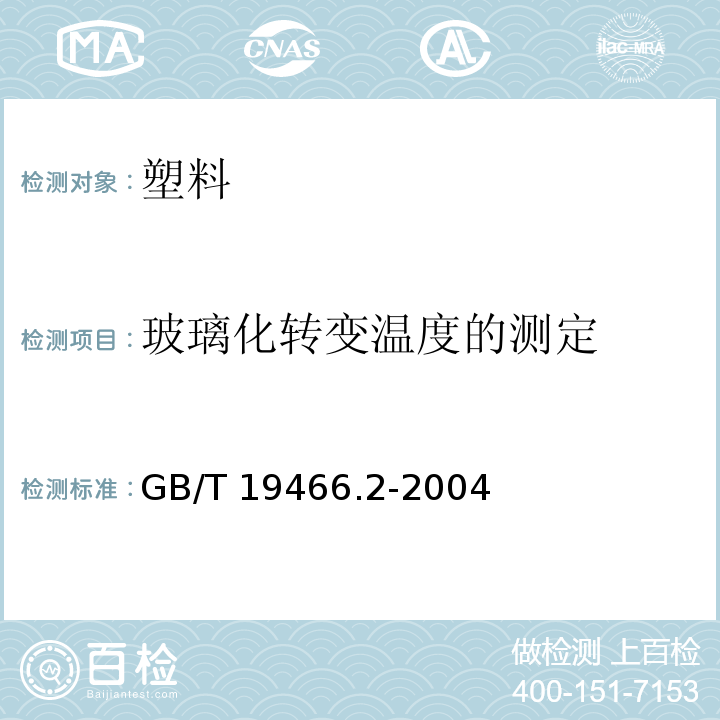 MA CNAS AL ilac-MRA

检测对象：塑料

检测项目：玻璃化转变温度的测定

检测标准：GB/T 19466.2-2004

百检
Baijiantest.com

做检测 上百检
400-151-7153